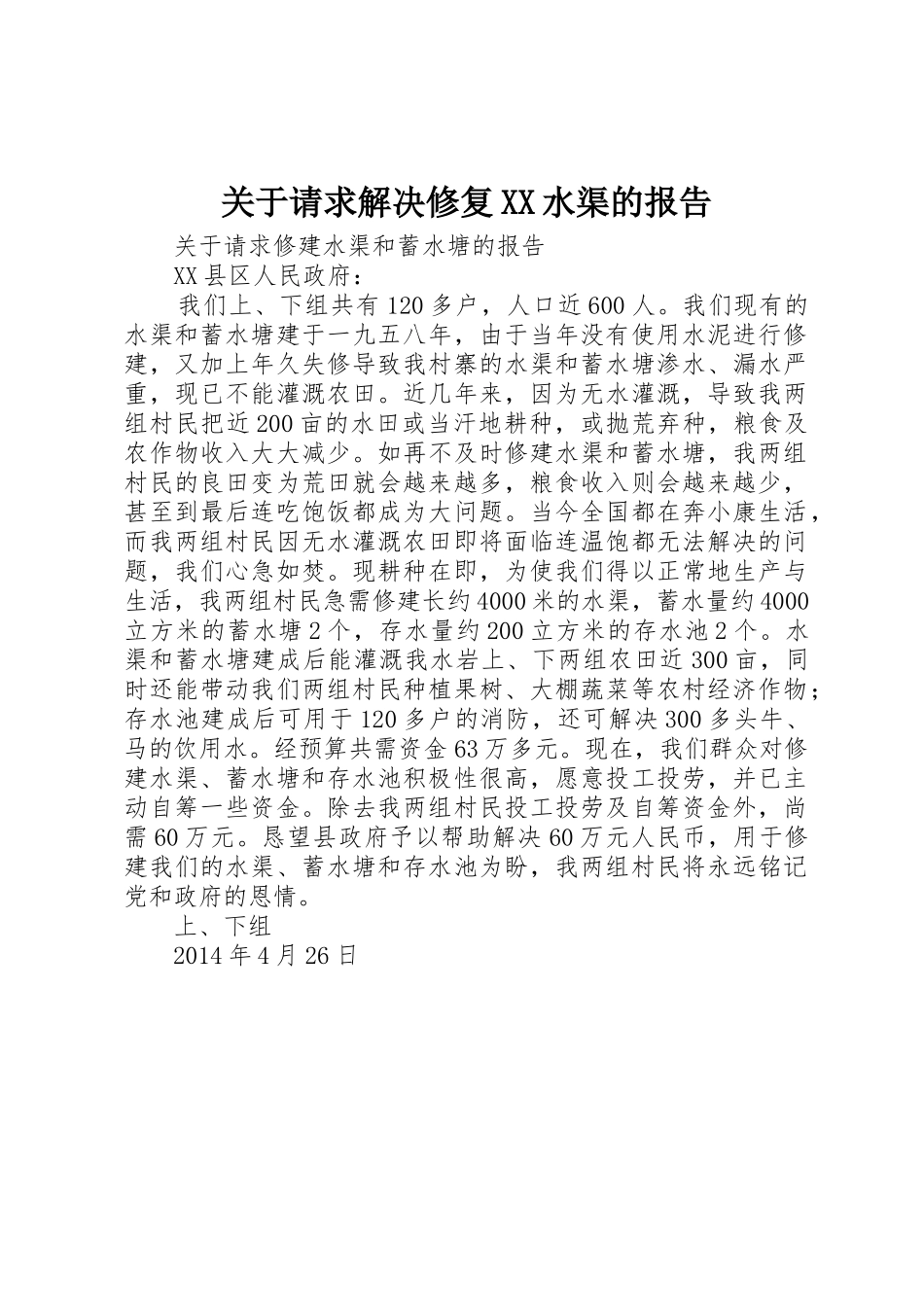 关于请求解决修复XX水渠的报告

关于请求修建水渠和蓄水塘的报告

XX县区人民政府：

我们上、下组共有120多户，人口近600人。我们现有的水渠和蓄水塘建于一九五八年，由于当年没有使用水泥进行修建，又加上年久失修导致我村寨的水渠和蓄水塘渗水、漏水严重，现已不能灌溉农田。近几年来，因为无水灌溉，导致我两组村民把近200亩的水田或当汗地耕种，或抛荒弃种，粮食及农作物收入大大减少。如再不及时修建水渠和蓄水塘，我两组村民的良田变为荒田就会越来越多，粮食收入则会越来越少，甚至到最后连吃饱饭都成为大问题。当今全国都在奔小康生活，而我两组村民因无水灌溉农田即将面临连温饱都无法解决的问题，我们心急如焚。现耕种在即，为使我们得以正常地生产与生活，我两组村民急需修建长约4000米的水渠，蓄水量约4000立方米的蓄水塘2个，存水量约200立方米的存水池2个。水渠和蓄水塘建成后能灌溉我水岩上、下两组农田近300亩，同时还能带动我们两组村民种植果树、大棚蔬菜等农村经济作物；存水池建成后可用于120多户的消防，还可解决300多头牛、马的饮用水。经预算共需资金63万多元。现在，我们群众对修建水渠、蓄水塘和存水池积极性很高，愿意投工投劳，并已主动自筹一些资金。除去我两组村民投工投劳及自筹资金外，尚需60万元。恳望县政府予以帮助解决60万元人民币，用于修建我们的水渠、蓄水塘和存水池为盼，我两组村民将永远铭记党和政府的恩情。

上、下组

2014年4月26日